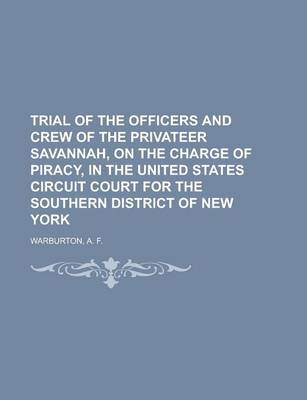 TRIAL OF THE OFFICERS AND CREW OF THE PRIVATEER SAVANNAH, ON THE CHARGE OF PIRACY, IN THE UNITED STATES CIRCUIT COURT FOR THE SOUTHERN DISTRICT OF NEW YORK

WARBURTON, A. F.